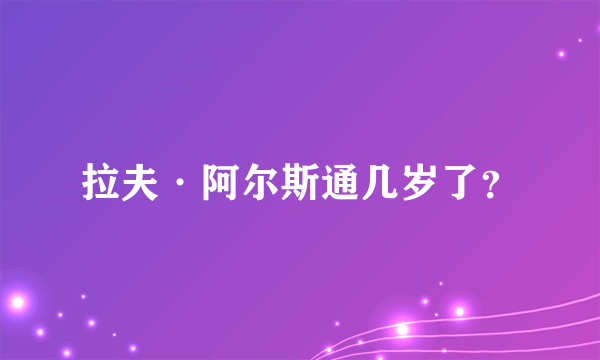 拉夫·阿尔斯通几岁了?